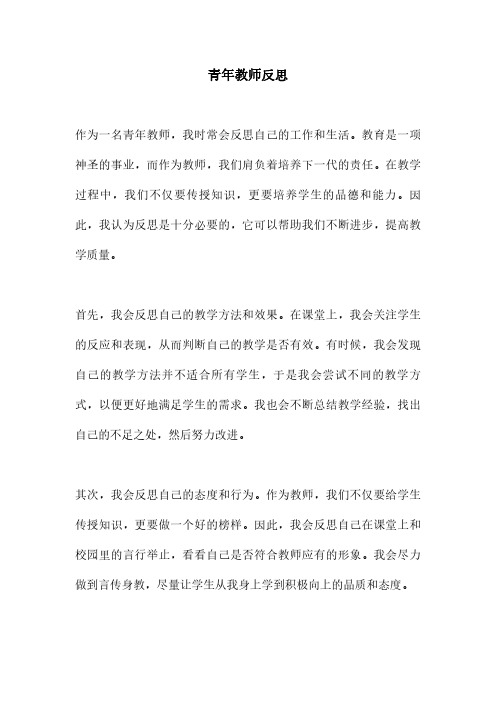 青年教师反思

作为一名青年教师，我时常会反思自己的工作和生活。教育是一项神圣的事业，而作为教师，我们肩负着培养下一代的责任。在教学过程中，我们不仅要传授知识，更要培养学生的品德和能力。因此，我认为反思是十分必要的，它可以帮助我们不断进步，提高教学质量。

首先，我会反思自己的教学方法和效果。在课堂上，我会关注学生的反应和表现，从而判断自己的教学是否有效。有时候，我会发现自己的教学方法并不适合所有学生，于是我会尝试不同的教学方式，以便更好地满足学生的需求。我也会不断总结教学经验，找出自己的不足之处，然后努力改进。

其次，我会反思自己的态度和行为。作为教师，我们不仅要给学生传授知识，更要做一个好的榜样。因此，我会反思自己在课堂上和校园里的言行举止，看看自己是否符合教师应有的形象。我会尽力做到言传身教，尽量让学生从我身上学到积极向上的品质和态度。